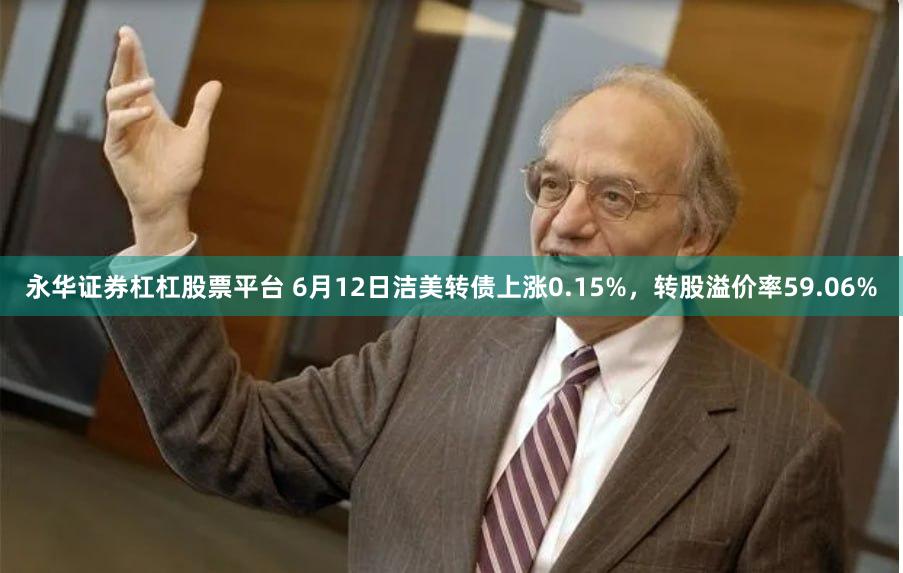 永华证券杠杠股票平台 6月12日洁美转债上涨0.15%，转股溢价率59.06%